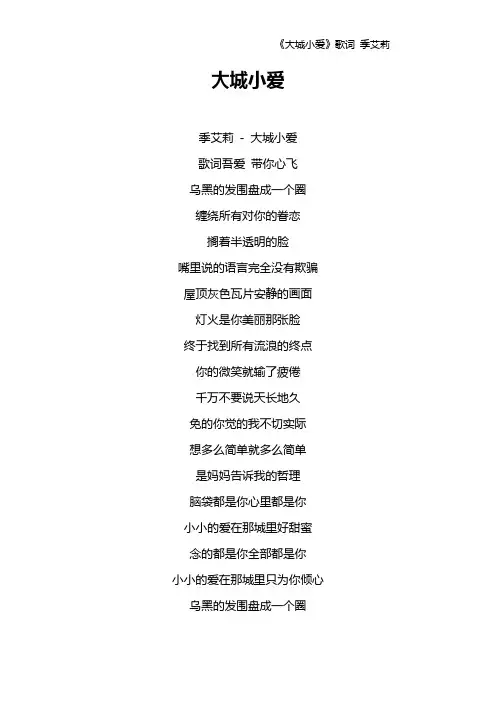 《大城小爱》歌词 季艾莉

大城小爱

季艾莉 - 大城小爱

歌词吾爱 带你心飞

乌黑的发围盘成一个圈

缠绕所有对你的眷恋

搁着半透明的脸

嘴里说的语言完全没有欺骗

屋顶灰色瓦片安静的画面

灯火是你美丽那张脸

终于找到所有流浪的终点

你的微笑就输了疲倦

千万不要说天长地久

免的你觉的我不切实际

想多么简单就多么简单

是妈妈告诉我的哲理

脑袋都是你心里都是你

小小的爱在那城里好甜蜜

念的都是你全部都是你

小小的爱在那城里只为你倾心

乌黑的发围盘成一个圈